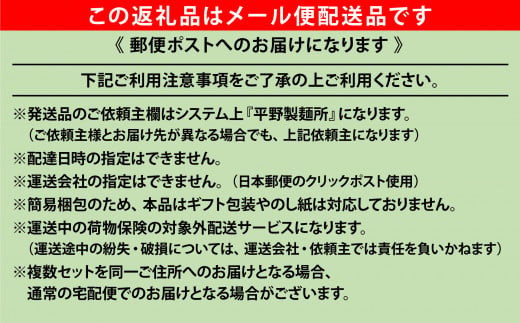 この返礼品はメール便配送品です

《 郵便ポストへのお届けになります 》

下記ご利用注意事項をご了承の上ご利用ください。

※発送品のご依頼主欄はシステム上『平野製麺所』になります。
（ご依頼主様とお届け先が異なる場合でも、上記依頼主になります）

※配達日時の指定はできません。

※運送会社の指定はできません。（日本郵便のクリックポスト使用）

※簡易梱包のため、本品はギフト包装やのし紙は対応しておりません。

※運送中の荷物保険の対象外配送サービスになります。
（運送途中の紛失・破損については、運送会社・依頼主では責任を負いかねます）

※複数セットを同一ご住所へのお届けとなる場合、
通常の宅配便でのお届けとなる場合がございます。